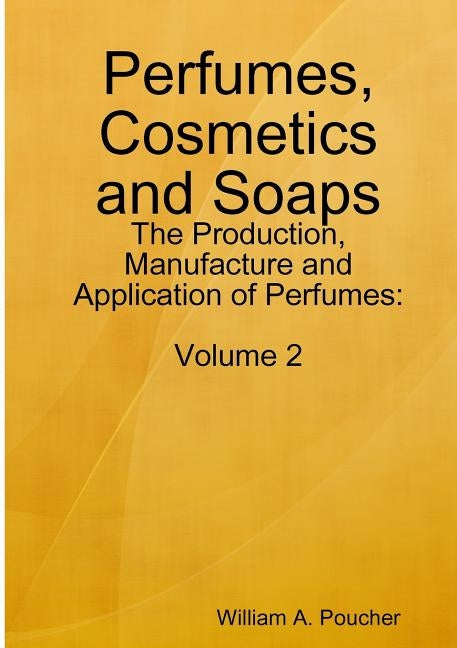 Perfumes, Cosmetics and Soaps

The Production, Manufacture and Application of Perfumes:

Volume 2

William A. Poucher